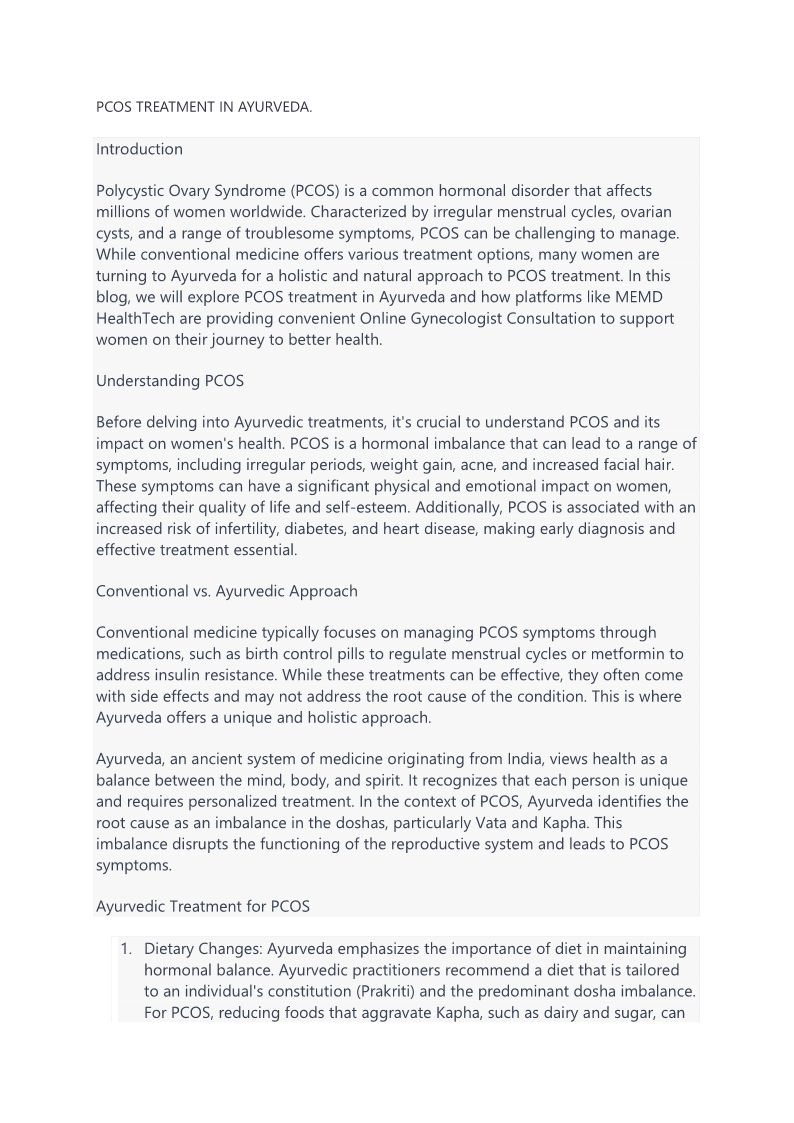 PCOS TREATMENT IN AYURVEDA.

Introduction

Polycystic Ovary Syndrome (PCOS) is a common hormonal disorder that affects millions of women worldwide. Characterized by irregular menstrual cycles, ovarian cysts, and a range of troublesome symptoms, PCOS can be challenging to manage. While conventional medicine offers various treatment options, many women are turning to Ayurveda for a holistic and natural approach to PCOS treatment. In this blog, we will explore PCOS treatment in Ayurveda and how platforms like MEMD HealthTech are providing convenient Online Gynecologist Consultation to support women on their journey to better health.

Understanding PCOS

Before delving into Ayurvedic treatments, it's crucial to understand PCOS and its impact on women's health. PCOS is a hormonal imbalance that can lead to a range of symptoms, including irregular periods, weight gain, acne, and increased facial hair. These symptoms can have a significant physical and emotional impact on women, affecting their quality of life and self-esteem. Additionally, PCOS is associated with an increased risk of infertility, diabetes, and heart disease, making early diagnosis and effective treatment essential.

Conventional vs. Ayurvedic Approach

Conventional medicine typically focuses on managing PCOS symptoms through medications, such as birth control pills to regulate menstrual cycles or metformin to address insulin resistance. While these treatments can be effective, they often come with side effects and may not address the root cause of the condition. This is where Ayurveda offers a unique and holistic approach.

Ayurveda, an ancient system of medicine originating from India, views health as a balance between the mind, body, and spirit. It recognizes that each person is unique and requires personalized treatment. In the context of PCOS, Ayurveda identifies the root cause as an imbalance in the doshas, particularly Vata and Kapha. This imbalance disrupts the functioning of the reproductive system and leads to PCOS symptoms.

Ayurvedic Treatment for PCOS

1. Dietary Changes: Ayurveda emphasizes the importance of diet in maintaining hormonal balance. Ayurvedic practitioners recommend a diet that is tailored to an individual's constitution (Prakriti) and the predominant dosha imbalance. For PCOS, reducing foods that aggravate Kapha, such as dairy and sugar, can